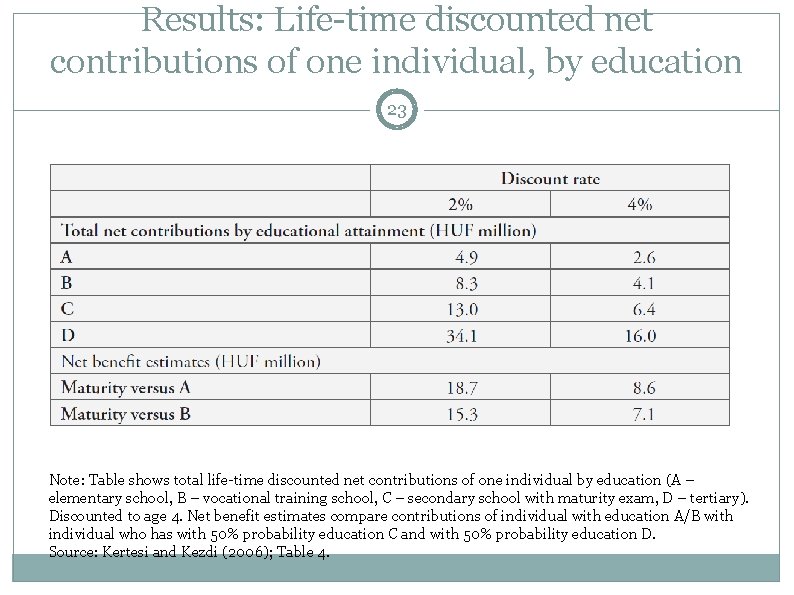 Results: Life-time discounted net contributions of one individual, by education

23

|  | Discount rate |  |
|---|---|---|
|  | 2% | 4% |
| Total net contributions by educational attainment (HUF million) |  |  |
| A | 4.9 | 2.6 |
| B | 8.3 | 4.1 |
| C | 13.0 | 6.4 |
| D | 34.1 | 16.0 |
| Net benefit estimates (HUF million) |  |  |
| Maturity versus A | 18.7 | 8.6 |
| Maturity versus B | 15.3 | 7.1 |

Note: Table shows total life-time discounted net contributions of one individual by education (A – elementary school, B – vocational training school, C – secondary school with maturity exam, D – tertiary). Discounted to age 4. Net benefit estimates compare contributions of individual with education A/B with individual who has with 50% probability education C and with 50% probability education D.
Source: Kertesi and Kezdi (2006); Table 4.